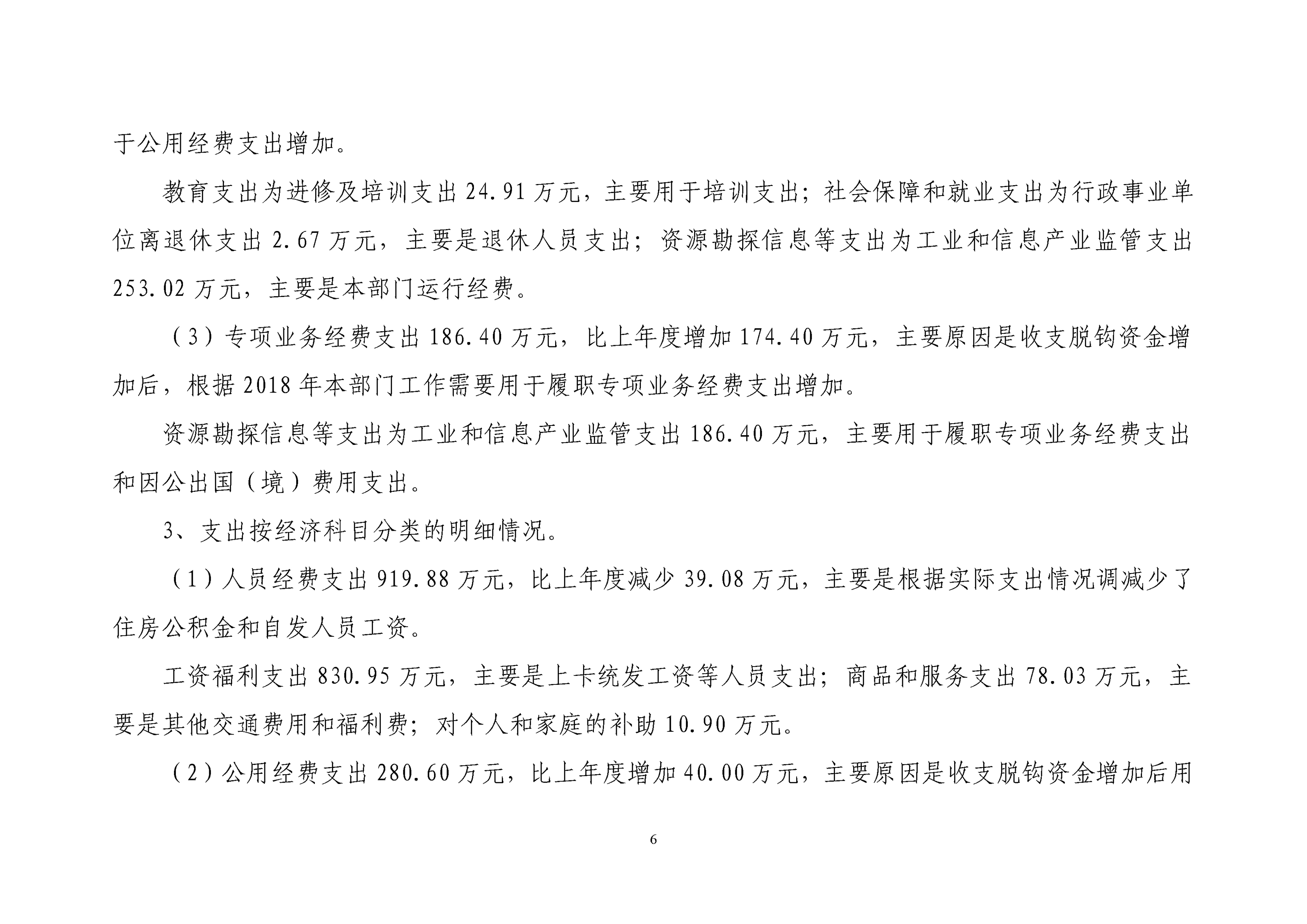 于公用经费支出增加。

教育支出为进修及培训支出 24.91 万元，主要用于培训支出；社会保障和就业支出为行政事业单位离退休支出 2.67 万元，主要是退休人员支出；资源勘探信息等支出为工业和信息产业监管支出 253.02 万元，主要是本部门运行经费。

（3）专项业务经费支出 186.40 万元，比上年度增加 174.40 万元，主要原因是收支脱钩资金增加后，根据 2018 年本部门工作需要用于履职专项业务经费支出增加。

资源勘探信息等支出为工业和信息产业监管支出 186.40 万元，主要用于履职专项业务经费支出和因公出国（境）费用支出。

3、支出按经济科目分类的明细情况。

（1）人员经费支出 919.88 万元，比上年度减少 39.08 万元，主要是根据实际支出情况调减少了住房公积金和自发人员工资。

工资福利支出 830.95 万元，主要是上卡统发工资等人员支出；商品和服务支出 78.03 万元，主要是其他交通费用和福利费；对个人和家庭的补助 10.90 万元。

（2）公用经费支出 280.60 万元，比上年度增加 40.00 万元，主要原因是收支脱钩资金增加后用

6